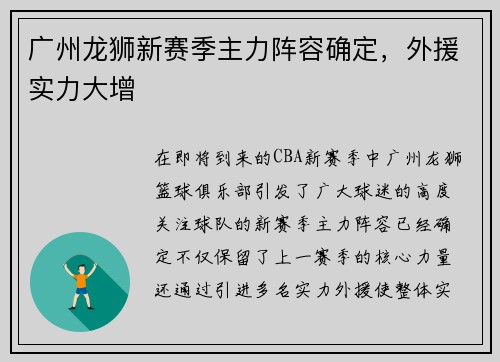 广州龙狮新赛季主力阵容确定，外援实力大增

在即将到来的CBA新赛季中广州龙狮篮球俱乐部引发了广大球迷的高度关注球队的新赛季主力阵容已经确定不仅保留了上一赛季的核心力量还通过引进多名实力外援使整体实